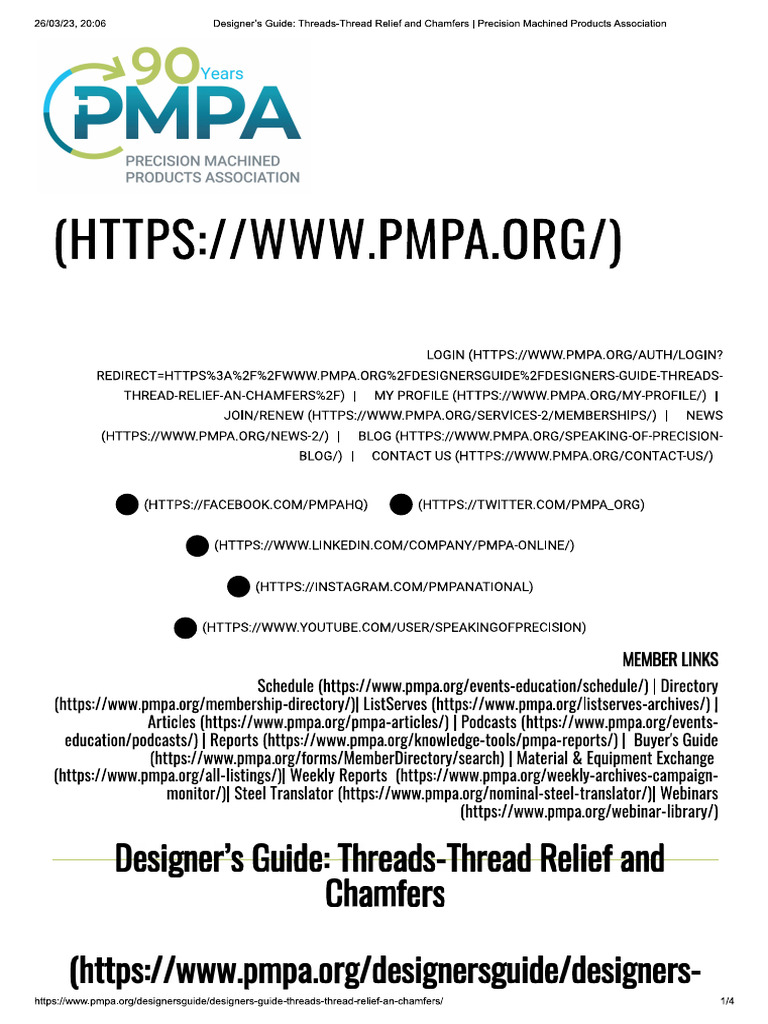 26/03/23, 20:06 Designer's Guide: Threads-Thread Relief and Chamfers | Precision Machined Products Association

90 Years
PMPA
PRECISION MACHINED PRODUCTS ASSOCIATION

(HTTPS://WWW.PMPA.ORG/)

LOGIN (HTTPS://WWW.PMPA.ORG/AUTH/LOGIN?REDIRECT=HTTPS%3A%2F%2FWWW.PMPA.ORG%2FDESIGNERSGUIDE%2FDESIGNERS-GUIDE-THREADS-THREAD-RELIEF-AN-CHAMFERS%2F) | MY PROFILE (HTTPS://WWW.PMPA.ORG/MY-PROFILE/) | JOIN/RENEW (HTTPS://WWW.PMPA.ORG/SERVICES-2/MEMBERSHIPS/) | NEWS (HTTPS://WWW.PMPA.ORG/NEWS-2/) | BLOG (HTTPS://WWW.PMPA.ORG/SPEAKING-OF-PRECISION-BLOG/) | CONTACT US (HTTPS://WWW.PMPA.ORG/CONTACT-US/)

(HTTPS://FACEBOOK.COM/PMPAHQ) (HTTPS://TWITTER.COM/PMPA_ORG)

(HTTPS://WWW.LINKEDIN.COM/COMPANY/PMPA-ONLINE/)

(HTTPS://INSTAGRAM.COM/PMPANATIONAL)

(HTTPS://WWW.YOUTUBE.COM/USER/SPEAKINGOFPRECISION)

MEMBER LINKS

Schedule (https://www.pmpa.org/events-education/schedule/) | Directory (https://www.pmpa.org/membership-directory/)| ListServes (https://www.pmpa.org/listserves-archives/) | Articles (https://www.pmpa.org/pmpa-articles/) | Podcasts (https://www.pmpa.org/events-education/podcasts/) | Reports (https://www.pmpa.org/knowledge-tools/pmpa-reports/) | Buyer's Guide (https://www.pmpa.org/forms/MemberDirectory/search) | Material & Equipment Exchange (https://www.pmpa.org/all-listings/)| Weekly Reports (https://www.pmpa.org/weekly-archives-campaign-monitor/)| Steel Translator (https://www.pmpa.org/nominal-steel-translator/)| Webinars (https://www.pmpa.org/webinar-library/)

Designer's Guide: Threads-Thread Relief and Chamfers

(https://www.pmpa.org/designersguide/designers-

https://www.pmpa.org/designersguide/designers-guide-threads-thread-relief-an-chamfers/ 1/4